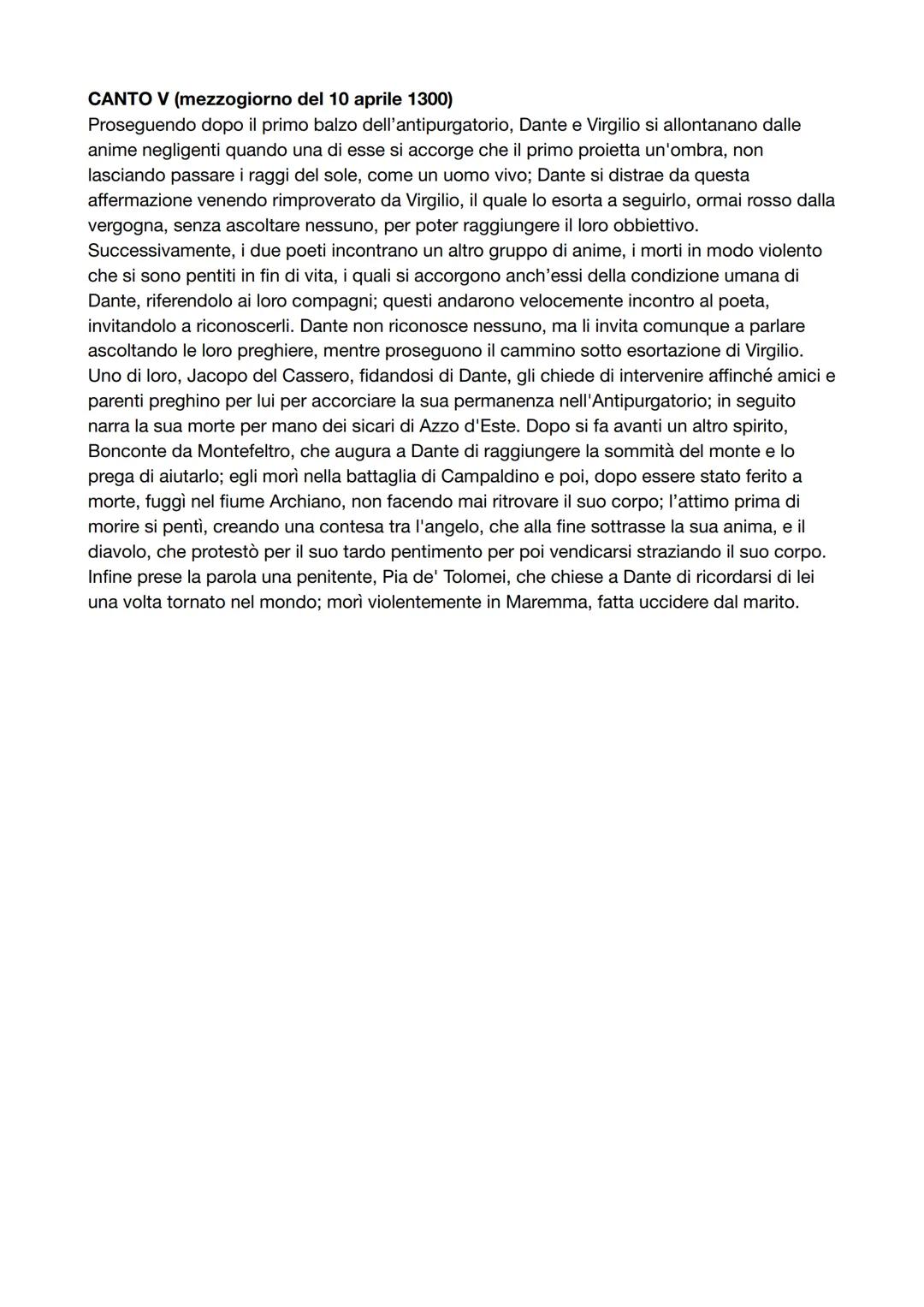 **CANTO V (mezzogiorno del 10 aprile 1300)**
Proseguendo dopo il primo balzo dell'antipurgatorio, Dante e Virgilio si allontanano dalle anime negligenti quando una di esse si accorge che il primo proietta un'ombra, non lasciando passare i raggi del sole, come un uomo vivo; Dante si distrae da questa affermazione venendo rimproverato da Virgilio, il quale lo esorta a seguirlo, ormai rosso dalla vergogna, senza ascoltare nessuno, per poter raggiungere il loro obbiettivo. Successivamente, i due poeti incontrano un altro gruppo di anime, i morti in modo violento che si sono pentiti in fin di vita, i quali si accorgono anch'essi della condizione umana di Dante, riferendolo ai loro compagni; questi andarono velocemente incontro al poeta, invitandolo a riconoscerli. Dante non riconosce nessuno, ma li invita comunque a parlare ascoltando le loro preghiere, mentre proseguono il cammino sotto esortazione di Virgilio. Uno di loro, Jacopo del Cassero, fidandosi di Dante, gli chiede di intervenire affinché amici e parenti preghino per lui per accorciare la sua permanenza nell'Antipurgatorio; in seguito narra la sua morte per mano dei sicari di Azzo d'Este. Dopo si fa avanti un altro spirito, Bonconte da Montefeltro, che augura a Dante di raggiungere la sommità del monte e lo prega di aiutarlo; egli morì nella battaglia di Campaldino e poi, dopo essere stato ferito a morte, fuggì nel fiume Archiano, non facendo mai ritrovare il suo corpo; l'attimo prima di morire si pentì, creando una contesa tra l'angelo, che alla fine sottrasse la sua anima, e il diavolo, che protestò per il suo tardo pentimento per poi vendicarsi straziando il suo corpo. Infine prese la parola una penitente, Pia de' Tolomei, che chiese a Dante di ricordarsi di lei una volta tornato nel mondo; morì violentemente in Maremma, fatta uccidere dal marito.